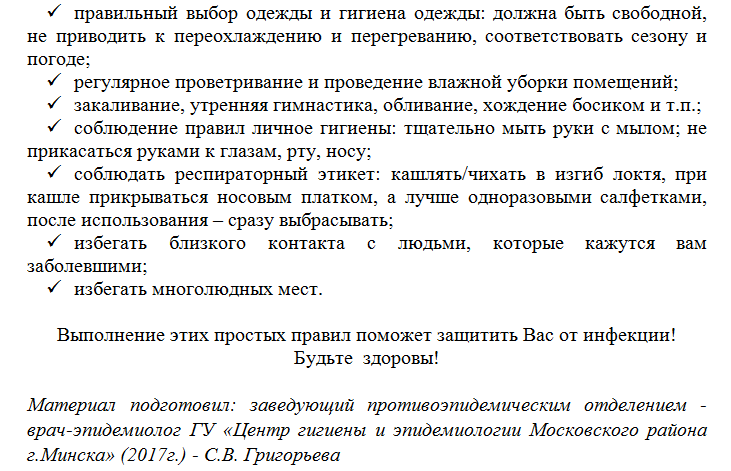 ✓ правильный выбор одежды и гигиена одежды: должна быть свободной, не приводить к переохлаждению и перегреванию, соответствовать сезону и погоде;

✓ регулярное проветривание и проведение влажной уборки помещений;

✓ закаливание, утренняя гимнастика, обливание, хождение босиком и т.п.;

✓ соблюдение правил личное гигиены: тщательно мыть руки с мылом; не прикасаться руками к глазам, рту, носу;

✓ соблюдать респираторный этикет: кашлять/чихать в изгиб локтя, при кашле прикрываться носовым платком, а лучше одноразовыми салфетками, после использования – сразу выбрасывать;

✓ избегать близкого контакта с людьми, которые кажутся вам заболевшими;

✓ избегать многолюдных мест.

Выполнение этих простых правил поможет защитить Вас от инфекции!
Будьте здоровы!

Материал подготовил: заведующий противоэпидемическим отделением - врач-эпидемиолог ГУ «Центр гигиены и эпидемиологии Московского района г.Минска» (2017г.) - С.В. Григорьева